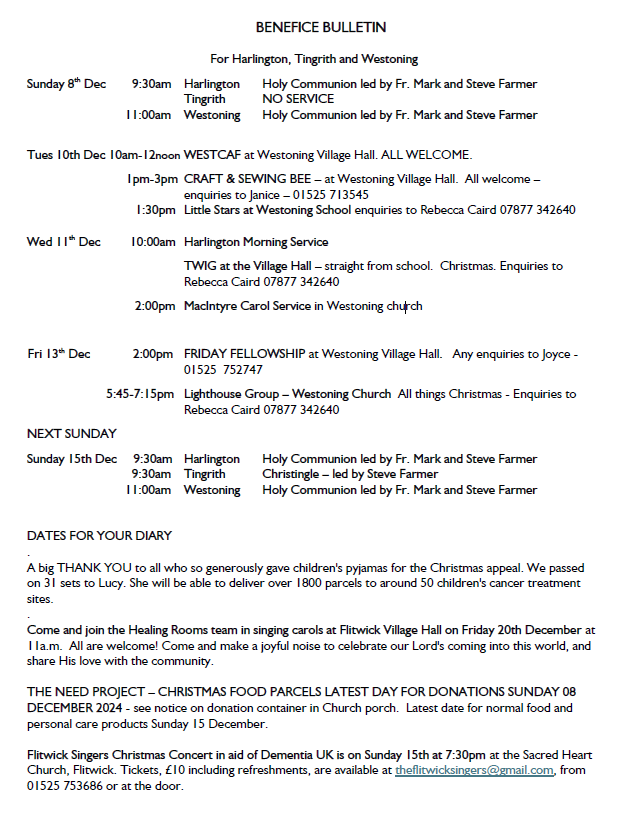 BENEFICE BULLETIN

For Harlington, Tingrith and Westoning

Sunday 8th Dec 9:30am Harlington Holy Communion led by Fr. Mark and Steve Farmer
Tingrith NO SERVICE
11:00am Westoning Holy Communion led by Fr. Mark and Steve Farmer

Tues 10th Dec 10am-12noon WESTCAF at Westoning Village Hall. ALL WELCOME.

1pm-3pm CRAFT & SEWING BEE – at Westoning Village Hall. All welcome – enquiries to Janice – 01525 713545
1:30pm Little Stars at Westoning School enquiries to Rebecca Caird 07877 342640

Wed 11th Dec 10:00am Harlington Morning Service

TWIG at the Village Hall – straight from school. Christmas. Enquiries to Rebecca Caird 07877 342640

2:00pm MacIntyre Carol Service in Westoning church

Fri 13th Dec 2:00pm FRIDAY FELLOWSHIP at Westoning Village Hall. Any enquiries to Joyce - 01525 752747

5:45-7:15pm Lighthouse Group – Westoning Church All things Christmas - Enquiries to Rebecca Caird 07877 342640

NEXT SUNDAY

Sunday 15th Dec 9:30am Harlington Holy Communion led by Fr. Mark and Steve Farmer
9:30am Tingrith Christingle – led by Steve Farmer
11:00am Westoning Holy Communion led by Fr. Mark and Steve Farmer

DATES FOR YOUR DIARY
.
A big THANK YOU to all who so generously gave children's pyjamas for the Christmas appeal. We passed on 31 sets to Lucy. She will be able to deliver over 1800 parcels to around 50 children's cancer treatment sites.
.
Come and join the Healing Rooms team in singing carols at Flitwick Village Hall on Friday 20th December at 11a.m. All are welcome! Come and make a joyful noise to celebrate our Lord's coming into this world, and share His love with the community.

THE NEED PROJECT – CHRISTMAS FOOD PARCELS LATEST DAY FOR DONATIONS SUNDAY 08 DECEMBER 2024 - see notice on donation container in Church porch. Latest date for normal food and personal care products Sunday 15 December.

Flitwick Singers Christmas Concert in aid of Dementia UK is on Sunday 15th at 7:30pm at the Sacred Heart Church, Flitwick. Tickets, £10 including refreshments, are available at theflitwicksingers@gmail.com, from 01525 753686 or at the door.